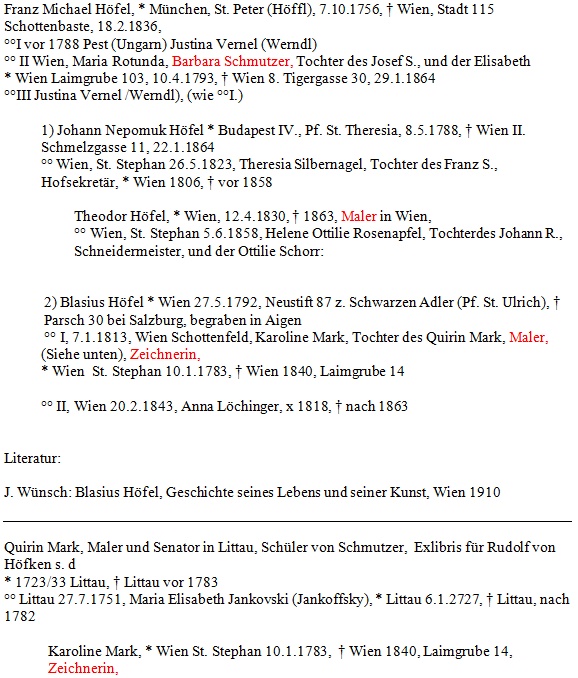 Franz Michael Höfel, * München, St. Peter (Höffl), 7.10.1756, † Wien, Stadt 115 Schottenbaste, 18.2.1836,
°°I vor 1788 Pest (Ungarn) Justina Vernel (Werndl)
°° II Wien, Maria Rotunda, Barbara Schmutzer, Tochter des Josef S., und der Elisabeth
* Wien Laimgrube 103, 10.4.1793, † Wien 8. Tigergasse 30, 29.1.1864
°°III Justina Vernel /Werndl), (wie °°I.)

1) Johann Nepomuk Höfel * Budapest IV., Pf. St. Theresia, 8.5.1788, † Wien II. Schmelzgasse 11, 22.1.1864
°° Wien, St. Stephan 26.5.1823, Theresia Silbernagel, Tochter des Franz S., Hofsekretär, * Wien 1806, † vor 1858

Theodor Höfel, * Wien, 12.4.1830, † 1863, Maler in Wien,
°° Wien, St. Stephan 5.6.1858, Helene Ottilie Rosenapfel, Tochterdes Johann R., Schneidermeister, und der Ottilie Schorr:

2) Blasius Höfel * Wien 27.5.1792, Neustift 87 z. Schwarzen Adler (Pf. St. Ulrich), † Parsch 30 bei Salzburg, begraben in Aigen
°° I, 7.1.1813, Wien Schottenfeld, Karoline Mark, Tochter des Quirin Mark, Maler, (Siehe unten), Zeichnerin,
* Wien St. Stephan 10.1.1783, † Wien 1840, Laimgrube 14

°° II, Wien 20.2.1843, Anna Löchinger, x 1818, † nach 1863

Literatur:

J. Wünsch: Blasius Höfel, Geschichte seines Lebens und seiner Kunst, Wien 1910

Quirin Mark, Maler und Senator in Littau, Schüler von Schmutzer, Exlibris für Rudolf von Höfken s. d
* 1723/33 Littau, † Littau vor 1783
°° Littau 27.7.1751, Maria Elisabeth Jankovski (Jankoffsky), * Littau 6.1.2727, † Littau, nach 1782

Karoline Mark, * Wien St. Stephan 10.1.1783, † Wien 1840, Laimgrube 14, Zeichnerin,